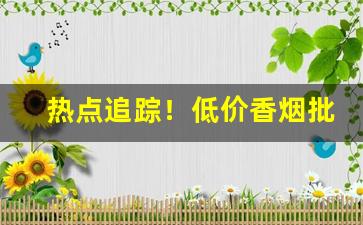 热点追踪！低价香烟批